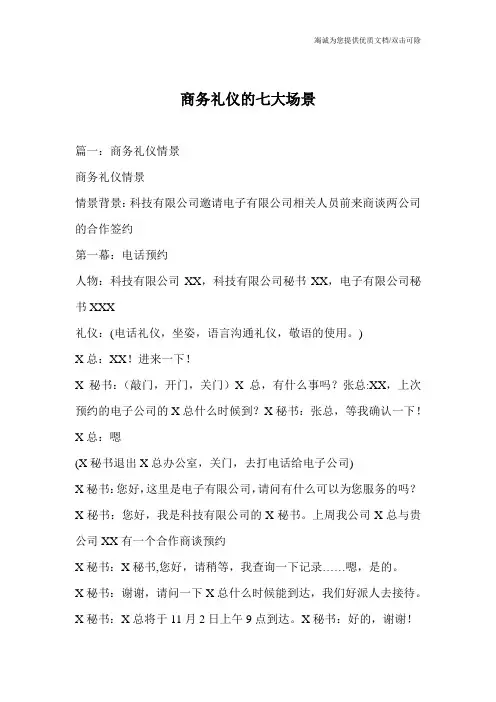 竭诚为您提供优质文档/双击可除

商务礼仪的七大场景

篇一：商务礼仪情景

商务礼仪情景

情景背景：科技有限公司邀请电子有限公司相关人员前来商谈两公司的合作签约

第一幕：电话预约

人物：科技有限公司 XX，科技有限公司秘书 XX，电子有限公司秘书 XXX

礼仪：(电话礼仪，坐姿，语言沟通礼仪，敬语的使用。)

X 总：XX！进来一下！

X 秘书：（敲门，开门，关门）X 总，有什么事吗？张总:XX，上次预约的电子公司的 X 总什么时候到？X 秘书：张总，等我确认一下！

X 总：嗯

(X 秘书退出 X 总办公室，关门，去打电话给电子公司)

X 秘书：您好，这里是电子有限公司，请问有什么可以为您服务的吗？

X 秘书：您好，我是科技有限公司的 X 秘书。上周我公司 X 总与贵公司 XX 有一个合作商谈预约

X 秘书：X 秘书,您好，请稍等，我查询一下记录……嗯，是的。

X 秘书：谢谢，请问一下 X 总什么时候能到达，我们好派人去接待。

X 秘书：X 总将于 11 月 2 日上午 9 点到达。X 秘书：好的，谢谢！